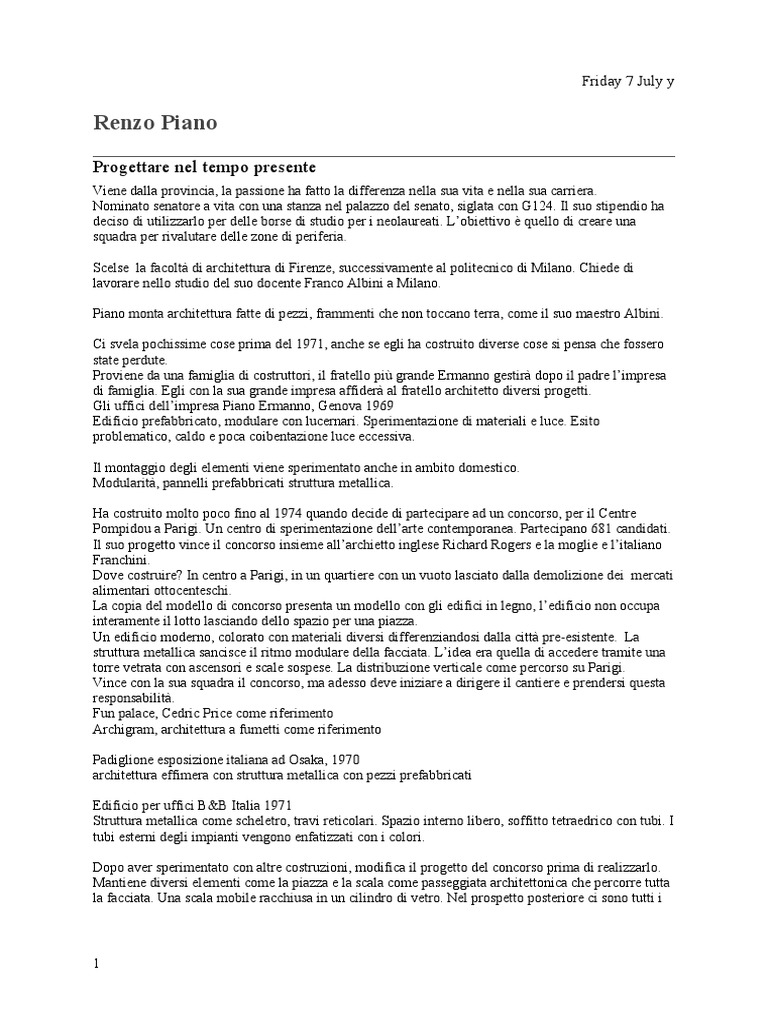 Friday 7 July y

Renzo Piano

Progettare nel tempo presente

Viene dalla provincia, la passione ha fatto la differenza nella sua vita e nella sua carriera.
Nominato senatore a vita con una stanza nel palazzo del senato, siglata con G124. Il suo stipendio ha deciso di utilizzarlo per delle borse di studio per i neolaureati. L'obiettivo è quello di creare una squadra per rivalutare delle zone di periferia.

Scelse la facoltà di architettura di Firenze, successivamente al politecnico di Milano. Chiede di lavorare nello studio del suo docente Franco Albini a Milano.

Piano monta architettura fatte di pezzi, frammenti che non toccano terra, come il suo maestro Albini.

Ci svela pochissime cose prima del 1971, anche se egli ha costruito diverse cose si pensa che fossero state perdute.
Proviene da una famiglia di costruttori, il fratello più grande Ermanno gestirà dopo il padre l'impresa di famiglia. Egli con la sua grande impresa affiderà al fratello architetto diversi progetti.
Gli uffici dell'impresa Piano Ermanno, Genova 1969
Edificio prefabbricato, modulare con lucernari. Sperimentazione di materiali e luce. Esito problematico, caldo e poca coibentazione luce eccessiva.

Il montaggio degli elementi viene sperimentato anche in ambito domestico.
Modularità, pannelli prefabbricati struttura metallica.

Ha costruito molto poco fino al 1974 quando decide di partecipare ad un concorso, per il Centre Pompidou a Parigi. Un centro di sperimentazione dell'arte contemporanea. Partecipano 681 candidati. Il suo progetto vince il concorso insieme all'archietto inglese Richard Rogers e la moglie e l'italiano Franchini.
Dove costruire? In centro a Parigi, in un quartiere con un vuoto lasciato dalla demolizione dei mercati alimentari ottocenteschi.
La copia del modello di concorso presenta un modello con gli edifici in legno, l'edificio non occupa interamente il lotto lasciando dello spazio per una piazza.
Un edificio moderno, colorato con materiali diversi differenziandosi dalla città pre-esistente. La struttura metallica sancisce il ritmo modulare della facciata. L'idea era quella di accedere tramite una torre vetrata con ascensori e scale sospese. La distribuzione verticale come percorso su Parigi.
Vince con la sua squadra il concorso, ma adesso deve iniziare a dirigere il cantiere e prendersi questa responsabilità.
Fun palace, Cedric Price come riferimento
Archigram, architettura a fumetti come riferimento

Padiglione esposizione italiana ad Osaka, 1970
architettura effimera con struttura metallica con pezzi prefabbricati

Edificio per uffici B&B Italia 1971
Struttura metallica come scheletro, travi reticolari. Spazio interno libero, soffitto tetraedrico con tubi. I tubi esterni degli impianti vengono enfatizzati con i colori.

Dopo aver sperimentato con altre costruzioni, modifica il progetto del concorso prima di realizzarlo. Mantiene diversi elementi come la piazza e la scala come passeggiata architettonica che percorre tutta la facciata. Una scala mobile racchiusa in un cilindro di vetro. Nel prospetto posteriore ci sono tutti i

1